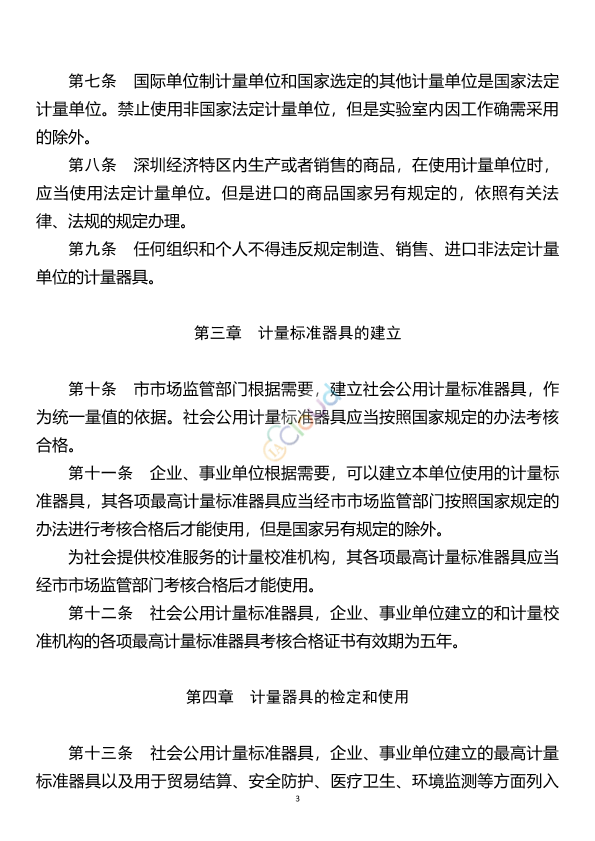 第七条　国际单位制计量单位和国家选定的其他计量单位是国家法定计量单位。禁止使用非国家法定计量单位，但是实验室内因工作确需采用的除外。

第八条　深圳经济特区内生产或者销售的商品，在使用计量单位时，应当使用法定计量单位。但是进口的商品国家另有规定的，依照有关法律、法规的规定办理。

第九条　任何组织和个人不得违反规定制造、销售、进口非法定计量单位的计量器具。

第三章　计量标准器具的建立

第十条　市市场监管部门根据需要，建立社会公用计量标准器具，作为统一量值的依据。社会公用计量标准器具应当按照国家规定的办法考核合格。

第十一条　企业、事业单位根据需要，可以建立本单位使用的计量标准器具，其各项最高计量标准器具应当经市市场监管部门按照国家规定的办法进行考核合格后才能使用，但是国家另有规定的除外。

为社会提供校准服务的计量校准机构，其各项最高计量标准器具应当经市市场监管部门考核合格后才能使用。

第十二条　社会公用计量标准器具，企业、事业单位建立的和计量校准机构的各项最高计量标准器具考核合格证书有效期为五年。

第四章　计量器具的检定和使用

第十三条　社会公用计量标准器具，企业、事业单位建立的最高计量标准器具以及用于贸易结算、安全防护、医疗卫生、环境监测等方面列入

3